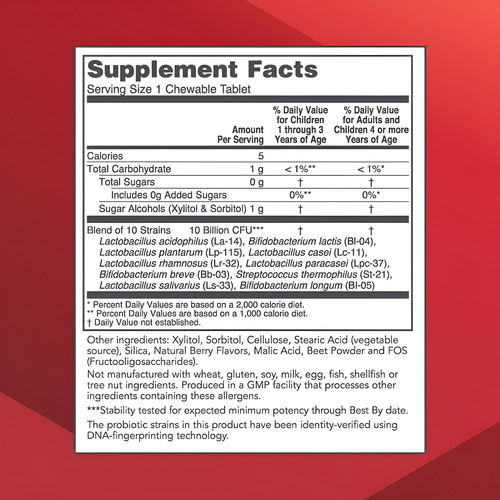 Supplement Facts
Serving Size 1 Chewable Tablet

|  | Amount Per Serving | % Daily Value for Children 1 through 3 Years of Age | % Daily Value for Adults and Children 4 or more Years of Age |
|---|---|---|---|
| Calories | 5 |  |  |
| Total Carbohydrate | 1 g | < 1%** | < 1%* |
| Total Sugars | 0 g | † | † |
| Includes 0g Added Sugars |  | 0%** | 0%* |
| Sugar Alcohols (Xylitol & Sorbitol) | 1 g | † | † |
| Blend of 10 Strains | 10 Billion CFU*** | † | † |

Lactobacillus acidophilus (La-14), Bifidobacterium lactis (Bl-04), Lactobacillus plantarum (Lp-115), Lactobacillus casei (Lc-11), Lactobacillus rhamnosus (Lr-32), Lactobacillus paracasei (Lpc-37), Bifidobacterium breve (Bb-03), Streptococcus thermophilus (St-21), Lactobacillus salivarius (Ls-33), Bifidobacterium longum (Bl-05)

* Percent Daily Values are based on a 2,000 calorie diet.
** Percent Daily Values are based on a 1,000 calorie diet.
† Daily Value not established.

Other ingredients: Xylitol, Sorbitol, Cellulose, Stearic Acid (vegetable source), Silica, Natural Berry Flavors, Malic Acid, Beet Powder and FOS (Fructooligosaccharides).

Not manufactured with wheat, gluten, soy, milk, egg, fish, shellfish or tree nut ingredients. Produced in a GMP facility that processes other ingredients containing these allergens.

***Stability tested for expected minimum potency through Best By date.

The probiotic strains in this product have been identity-verified using DNA-fingerprinting technology.